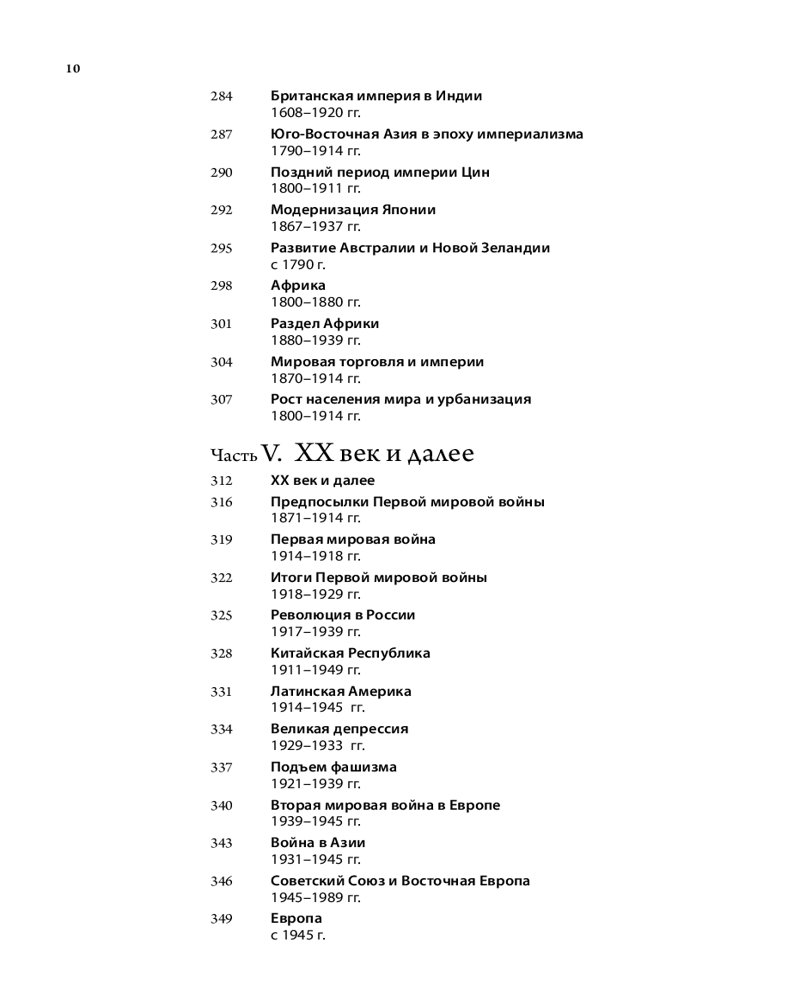 10

284 Британская империя в Индии
1608–1920 гг.

287 Юго-Восточная Азия в эпоху империализма
1790–1914 гг.

290 Поздний период империи Цин
1800–1911 гг.

292 Модернизация Японии
1867–1937 гг.

295 Развитие Австралии и Новой Зеландии
с 1790 г.

298 Африка
1800–1880 гг.

301 Раздел Африки
1880–1939 гг.

304 Мировая торговля и империи
1870–1914 гг.

307 Рост населения мира и урбанизация
1800–1914 гг.

Часть V. XX век и далее

312 XX век и далее

316 Предпосылки Первой мировой войны
1871–1914 гг.

319 Первая мировая война
1914–1918 гг.

322 Итоги Первой мировой войны
1918–1929 гг.

325 Революция в России
1917–1939 гг.

328 Китайская Республика
1911–1949 гг.

331 Латинская Америка
1914–1945 гг.

334 Великая депрессия
1929–1933 гг.

337 Подъем фашизма
1921–1939 гг.

340 Вторая мировая война в Европе
1939–1945 гг.

343 Война в Азии
1931–1945 гг.

346 Советский Союз и Восточная Европа
1945–1989 гг.

349 Европа
с 1945 г.